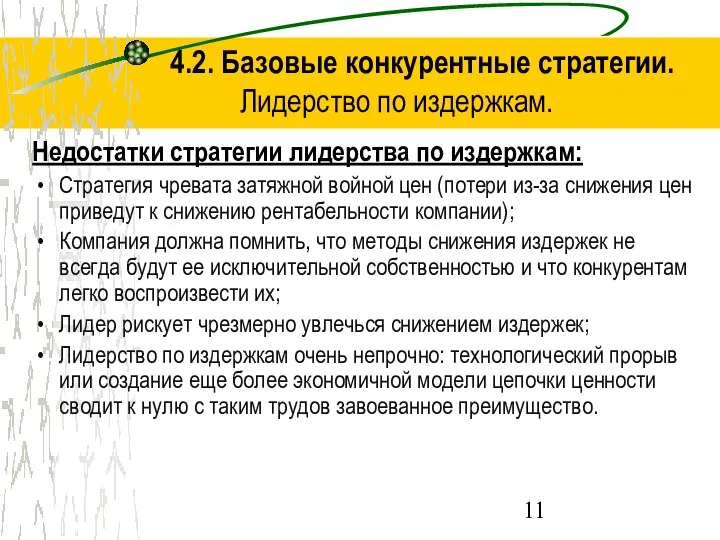 4.2. Базовые конкурентные стратегии.
Лидерство по издержкам.

Недостатки стратегии лидерства по издержкам:

• Стратегия чревата затяжной войной цен (потери из-за снижения цен приведут к снижению рентабельности компании);
• Компания должна помнить, что методы снижения издержек не всегда будут ее исключительной собственностью и что конкурентам легко воспроизвести их;
• Лидер рискует чрезмерно увлечься снижением издержек;
• Лидерство по издержкам очень непрочно: технологический прорыв или создание еще более экономичной модели цепочки ценности сводит к нулю с таким трудов завоеванное преимущество.

11